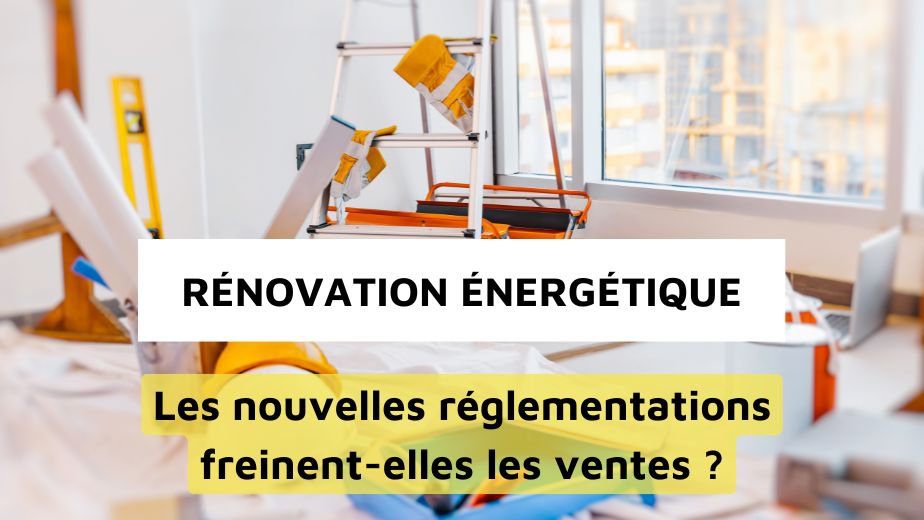 RÉNOVATION ÉNERGÉTIQUE

Les nouvelles réglementations freinent-elles les ventes ?